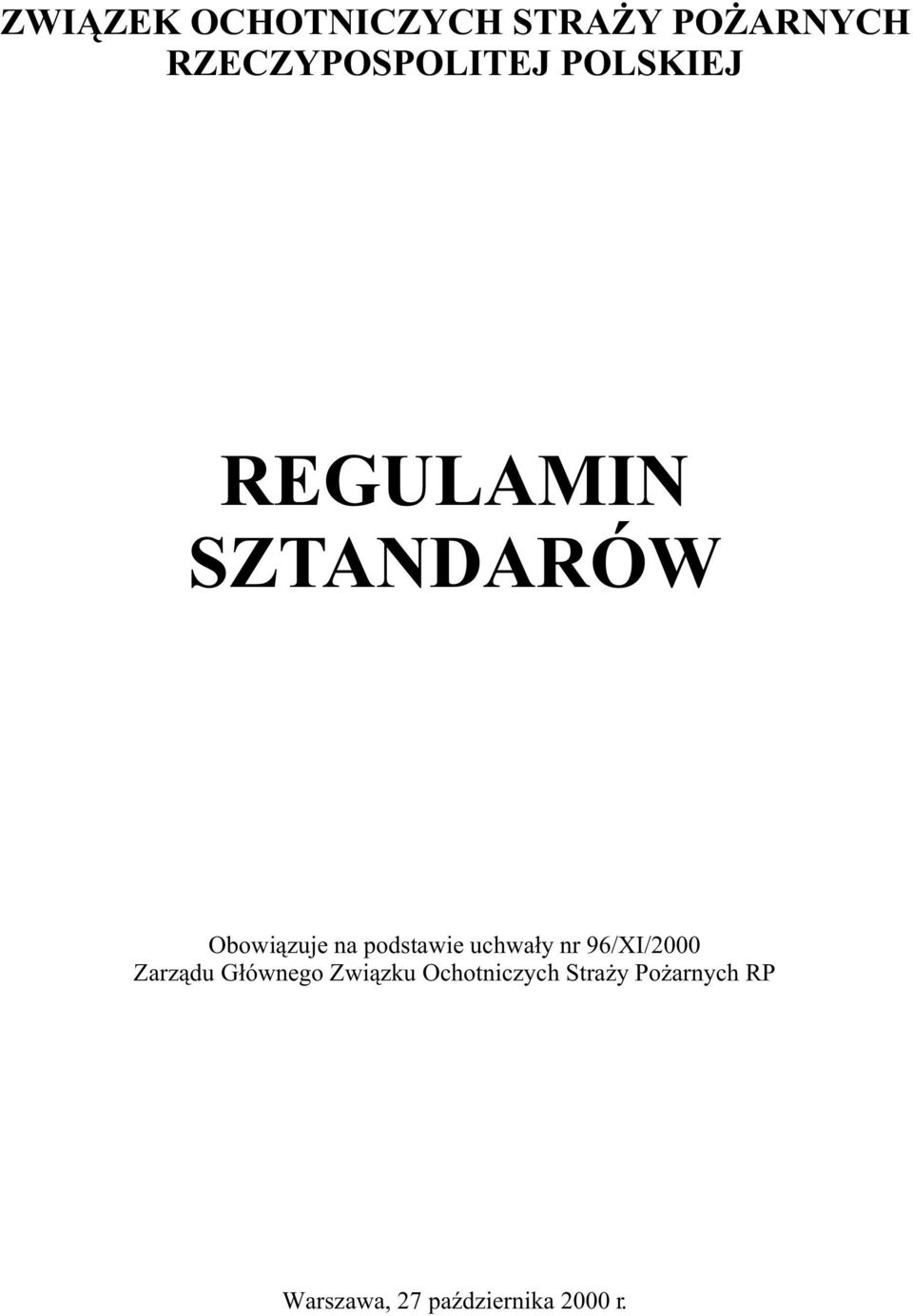 ZWIĄZEK OCHOTNICZYCH STRAŻY POŻARNYCH RZECZYPOSPOLITEJ POLSKIEJ

REGULAMIN SZTANDARÓW

Obowiązuje na podstawie uchwały nr 96/XI/2000 Zarządu Głównego Związku Ochotniczych Straży Pożarnych RP

Warszawa, 27 października 2000 r.